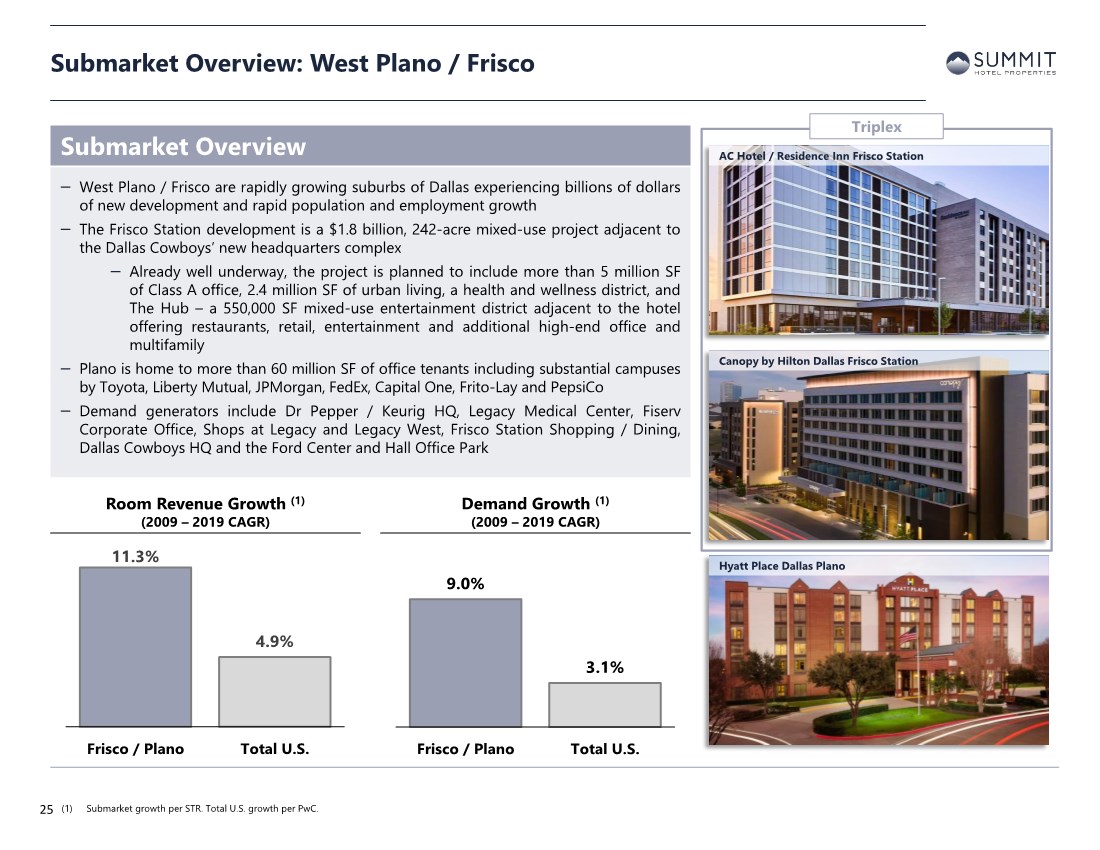 Submarket Overview: West Plano / Frisco

SUMMIT
HOTEL PROPERTIES

Submarket Overview

- West Plano / Frisco are rapidly growing suburbs of Dallas experiencing billions of dollars of new development and rapid population and employment growth

- The Frisco Station development is a $1.8 billion, 242-acre mixed-use project adjacent to the Dallas Cowboys' new headquarters complex

- Already well underway, the project is planned to include more than 5 million SF of Class A office, 2.4 million SF of urban living, a health and wellness district, and The Hub – a 550,000 SF mixed-use entertainment district adjacent to the hotel offering restaurants, retail, entertainment and additional high-end office and multifamily

- Plano is home to more than 60 million SF of office tenants including substantial campuses by Toyota, Liberty Mutual, JPMorgan, FedEx, Capital One, Frito-Lay and PepsiCo

- Demand generators include Dr Pepper / Keurig HQ, Legacy Medical Center, Fiserv Corporate Office, Shops at Legacy and Legacy West, Frisco Station Shopping / Dining, Dallas Cowboys HQ and the Ford Center and Hall Office Park

Room Revenue Growth $^{(1)}$
(2009 – 2019 CAGR)

11.3%
4.9%
Frisco / Plano
Total U.S.

Demand Growth $^{(1)}$
(2009 – 2019 CAGR)

9.0%
3.1%
Frisco / Plano
Total U.S.

Triplex

AC Hotel / Residence Inn Frisco Station

Canopy by Hilton Dallas Frisco Station

Hyatt Place Dallas Plano

25 (1) Submarket growth per STR. Total U.S. growth per PwC.